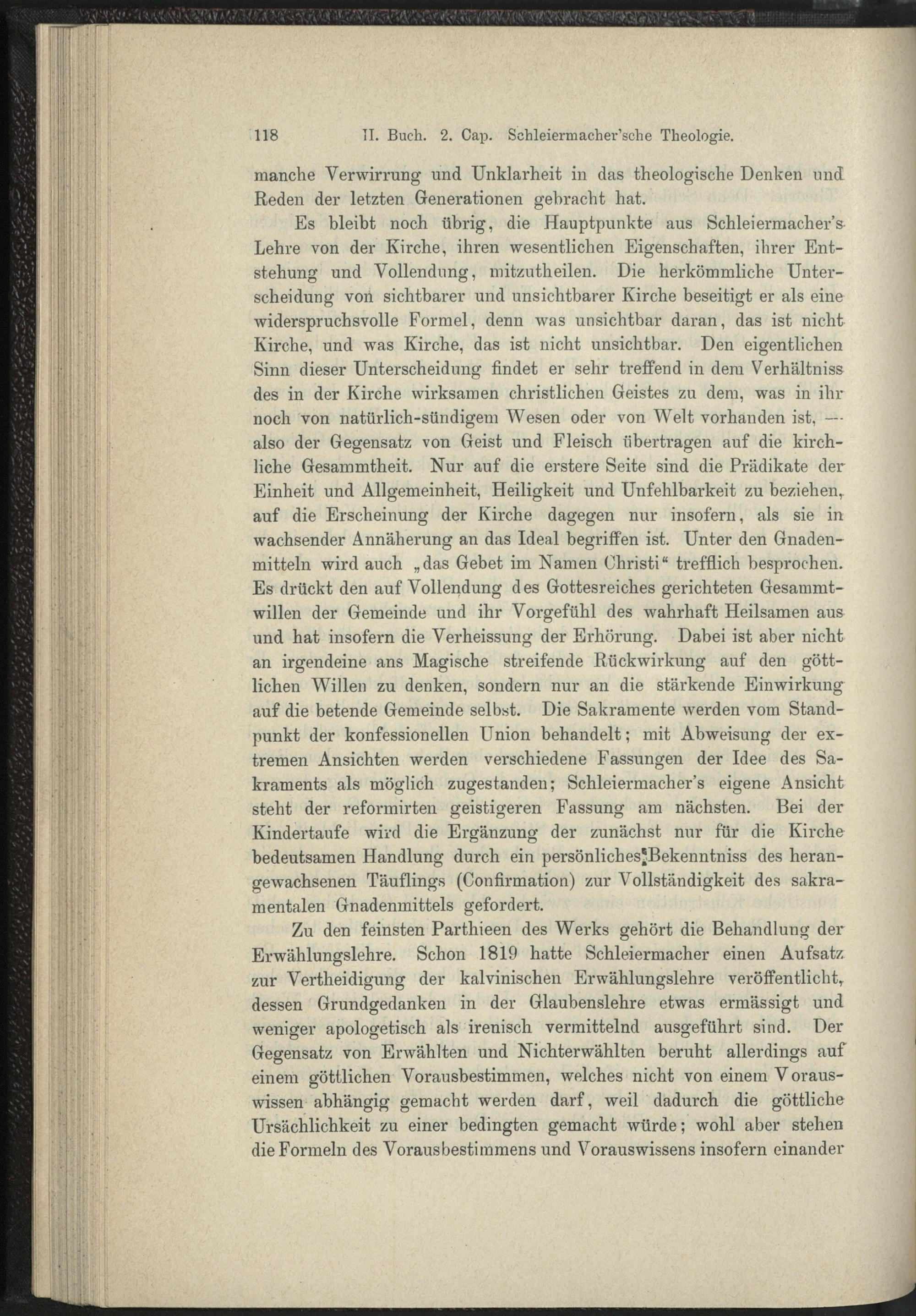 118 II. Buch. 2. Cap. Schleiermacher'sche Theologie.

manche Verwirrung und Unklarheit in das theologische Denken und Reden der letzten Generationen gebracht hat.

Es bleibt noch übrig, die Hauptpunkte aus Schleiermacher's Lehre von der Kirche, ihren wesentlichen Eigenschaften, ihrer Entstehung und Vollendung, mitzutheilen. Die herkömmliche Unterscheidung von sichtbarer und unsichtbarer Kirche beseitigt er als eine widerspruchsvolle Formel, denn was unsichtbar daran, das ist nicht Kirche, und was Kirche, das ist nicht unsichtbar. Den eigentlichen Sinn dieser Unterscheidung findet er sehr treffend in dem Verhältniss des in der Kirche wirksamen christlichen Geistes zu dem, was in ihr noch von natürlich-sündigem Wesen oder von Welt vorhanden ist, — also der Gegensatz von Geist und Fleisch übertragen auf die kirchliche Gesammtheit. Nur auf die erstere Seite sind die Prädikate der Einheit und Allgemeinheit, Heiligkeit und Unfehlbarkeit zu beziehen, auf die Erscheinung der Kirche dagegen nur insofern, als sie in wachsender Annäherung an das Ideal begriffen ist. Unter den Gnadenmitteln wird auch „das Gebet im Namen Christi“ trefflich besprochen. Es drückt den auf Vollendung des Gottesreiches gerichteten Gesammtwillen der Gemeinde und ihr Vorgefühl des wahrhaft Heilsamen aus und hat insofern die Verheissung der Erhörung. Dabei ist aber nicht an irgendeine ans Magische streifende Rückwirkung auf den göttlichen Willen zu denken, sondern nur an die stärkende Einwirkung auf die betende Gemeinde selbst. Die Sakramente werden vom Standpunkt der konfessionellen Union behandelt; mit Abweisung der extremen Ansichten werden verschiedene Fassungen der Idee des Sakraments als möglich zugestanden; Schleiermacher's eigene Ansicht steht der reformirten geistigeren Fassung am nächsten. Bei der Kindertaufe wird die Ergänzung der zunächst nur für die Kirche bedeutsamen Handlung durch ein persönliches Bekenntniss des herangewachsenen Täuflings (Confirmation) zur Vollständigkeit des sakramentalen Gnadenmittels gefordert.

Zu den feinsten Parthieen des Werks gehört die Behandlung der Erwählungslehre. Schon 1819 hatte Schleiermacher einen Aufsatz zur Vertheidigung der kalvinischen Erwählungslehre veröffentlicht, dessen Grundgedanken in der Glaubenslehre etwas ermässigt und weniger apologetisch als irenisch vermittelnd ausgeführt sind. Der Gegensatz von Erwählten und Nichterwählten beruht allerdings auf einem göttlichen Vorausbestimmen, welches nicht von einem Vorauswissen abhängig gemacht werden darf, weil dadurch die göttliche Ursächlichkeit zu einer bedingten gemacht würde; wohl aber stehen die Formeln des Vorausbestimmens und Vorauswissens insofern einander